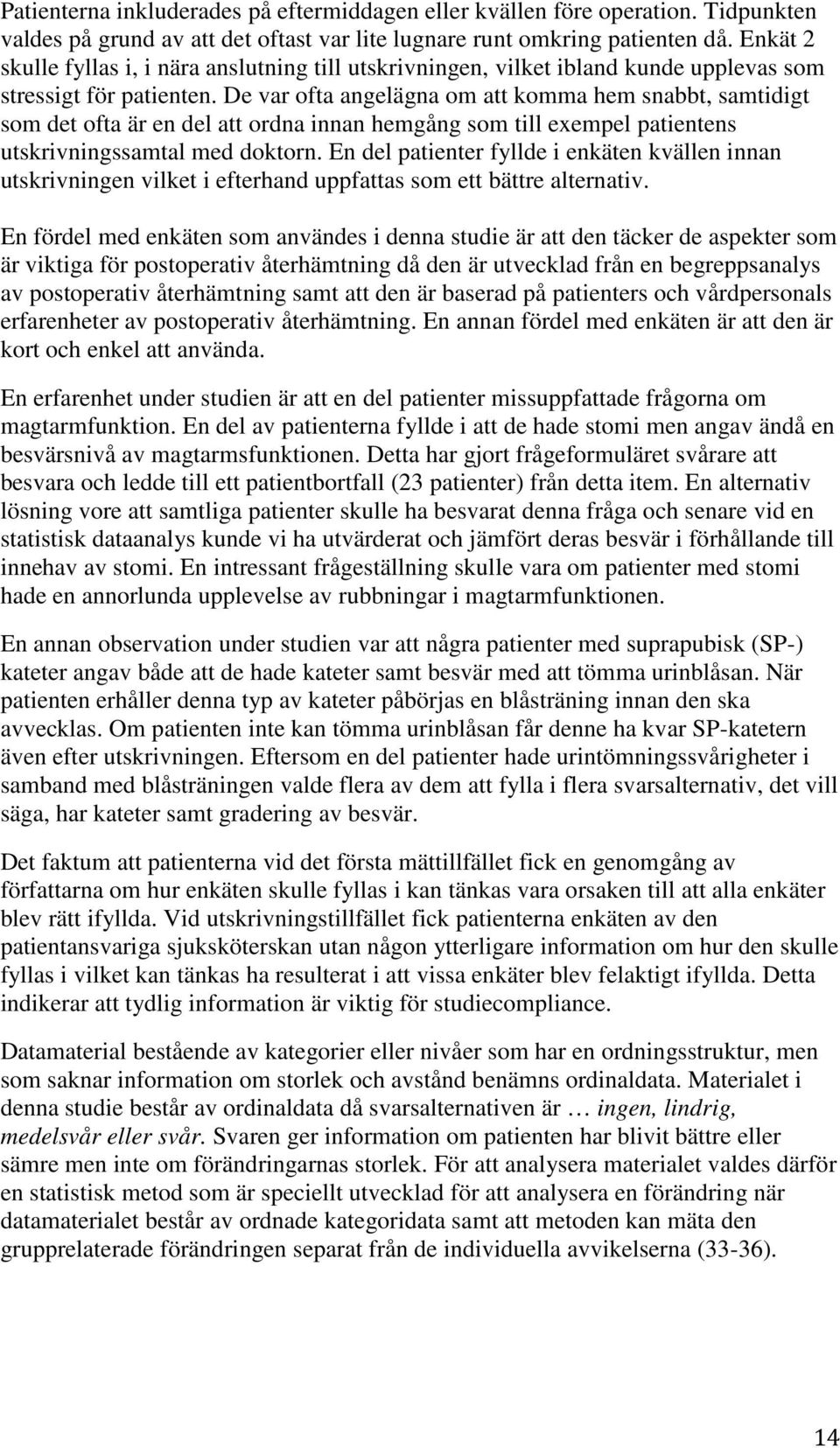 Patienterna inkluderades på eftermiddagen eller kvällen före operation. Tidpunkten valdes på grund av att det oftast var lite lugnare runt omkring patienten då. Enkät 2 skulle fyllas i, i nära anslutning till utskrivningen, vilket ibland kunde upplevas som stressigt för patienten. De var ofta angelägna om att komma hem snabbt, samtidigt som det ofta är en del att ordna innan hemgång som till exempel patientens utskrivningssamtal med doktorn. En del patienter fyllde i enkäten kvällen innan utskrivningen vilket i efterhand uppfattas som ett bättre alternativ.

En fördel med enkäten som användes i denna studie är att den täcker de aspekter som är viktiga för postoperativ återhämtning då den är utvecklad från en begreppsanalys av postoperativ återhämtning samt att den är baserad på patienters och vårdpersonals erfarenheter av postoperativ återhämtning. En annan fördel med enkäten är att den är kort och enkel att använda.

En erfarenhet under studien är att en del patienter missuppfattade frågorna om magtarmfunktion. En del av patienterna fyllde i att de hade stomi men angav ändå en besvärsnivå av magtarmsfunktionen. Detta har gjort frågeformuläret svårare att besvara och ledde till ett patientbortfall (23 patienter) från detta item. En alternativ lösning vore att samtliga patienter skulle ha besvarat denna fråga och senare vid en statistisk dataanalys kunde vi ha utvärderat och jämfört deras besvär i förhållande till innehav av stomi. En intressant frågeställning skulle vara om patienter med stomi hade en annorlunda upplevelse av rubbningar i magtarmfunktionen.

En annan observation under studien var att några patienter med suprapubisk (SP-) kateter angav både att de hade kateter samt besvär med att tömma urinblåsan. När patienten erhåller denna typ av kateter påbörjas en blåsträning innan den ska avvecklas. Om patienten inte kan tömma urinblåsan får denne ha kvar SP-katetern även efter utskrivningen. Eftersom en del patienter hade urintömningssvårigheter i samband med blåsträningen valde flera av dem att fylla i flera svarsalternativ, det vill säga, har kateter samt gradering av besvär.

Det faktum att patienterna vid det första mättillfället fick en genomgång av författarna om hur enkäten skulle fyllas i kan tänkas vara orsaken till att alla enkäter blev rätt ifyllda. Vid utskrivningstillfället fick patienterna enkäten av den patientansvariga sjuksköterskan utan någon ytterligare information om hur den skulle fyllas i vilket kan tänkas ha resulterat i att vissa enkäter blev felaktigt ifyllda. Detta indikerar att tydlig information är viktig för studiecompliance.

Datamaterial bestående av kategorier eller nivåer som har en ordningsstruktur, men som saknar information om storlek och avstånd benämns ordinaldata. Materialet i denna studie består av ordinaldata då svarsalternativen är … ingen, lindrig, medelsvår eller svår. Svaren ger information om patienten har blivit bättre eller sämre men inte om förändringarnas storlek. För att analysera materialet valdes därför en statistisk metod som är speciellt utvecklad för att analysera en förändring när datamaterialet består av ordnade kategoridata samt att metoden kan mäta den grupprelaterade förändringen separat från de individuella avvikelserna (33-36).

14